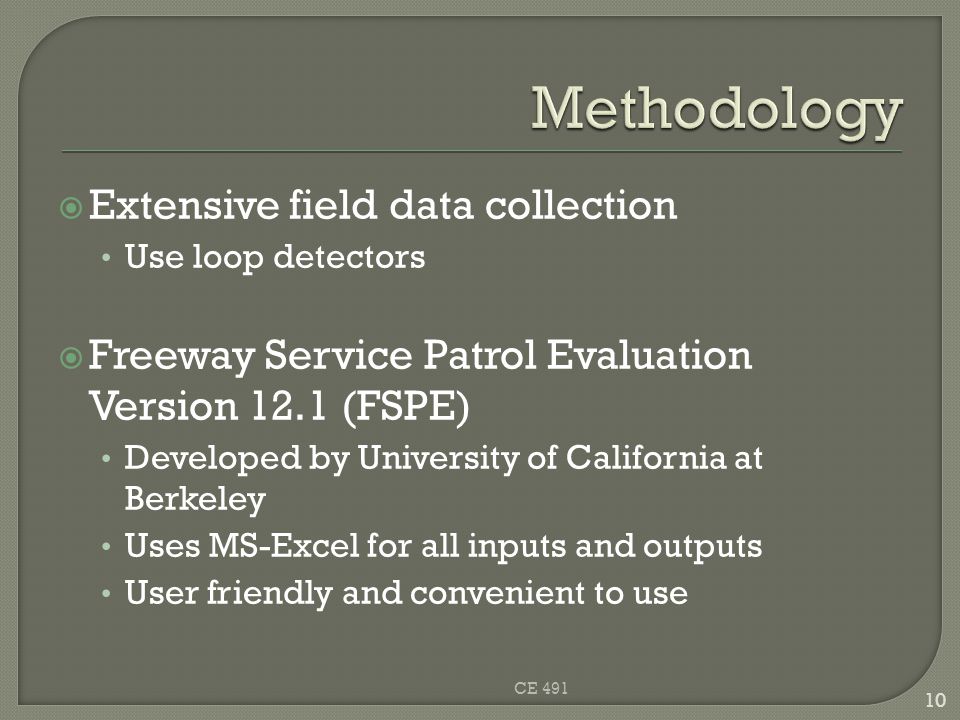 Methodology

Extensive field data collection
• Use loop detectors

Freeway Service Patrol Evaluation Version 12.1 (FSPE)
• Developed by University of California at Berkeley
• Uses MS-Excel for all inputs and outputs
• User friendly and convenient to use

CE 491

10